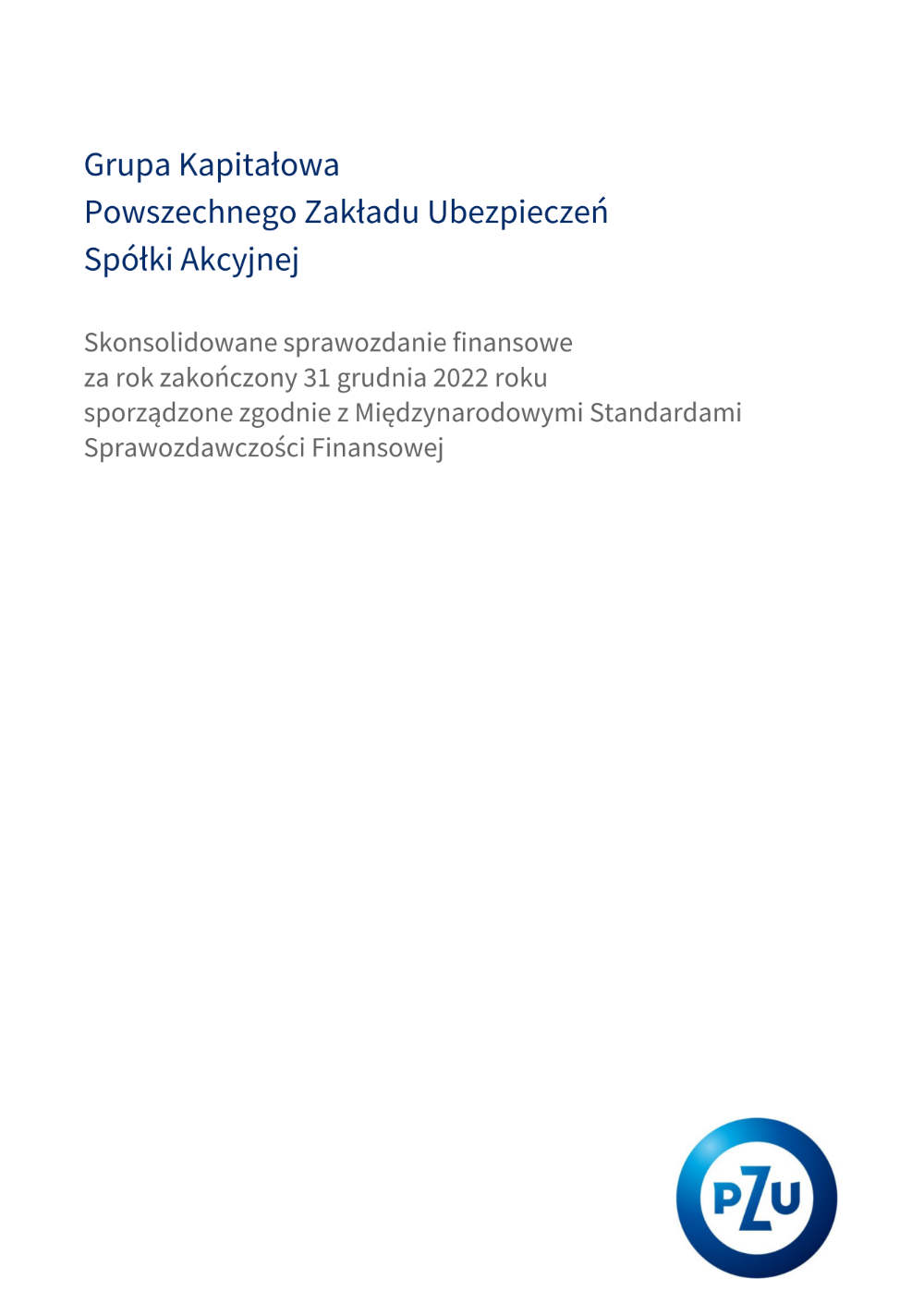 Grupa Kapitałowa
Powszechnego Zakładu Ubezpieczeń
Spółki Akcyjnej

Skonsolidowane sprawozdanie finansowe
za rok zakończony 31 grudnia 2022 roku
sporządzone zgodnie z Międzynarodowymi Standardami
Sprawozdawczości Finansowej

PZU